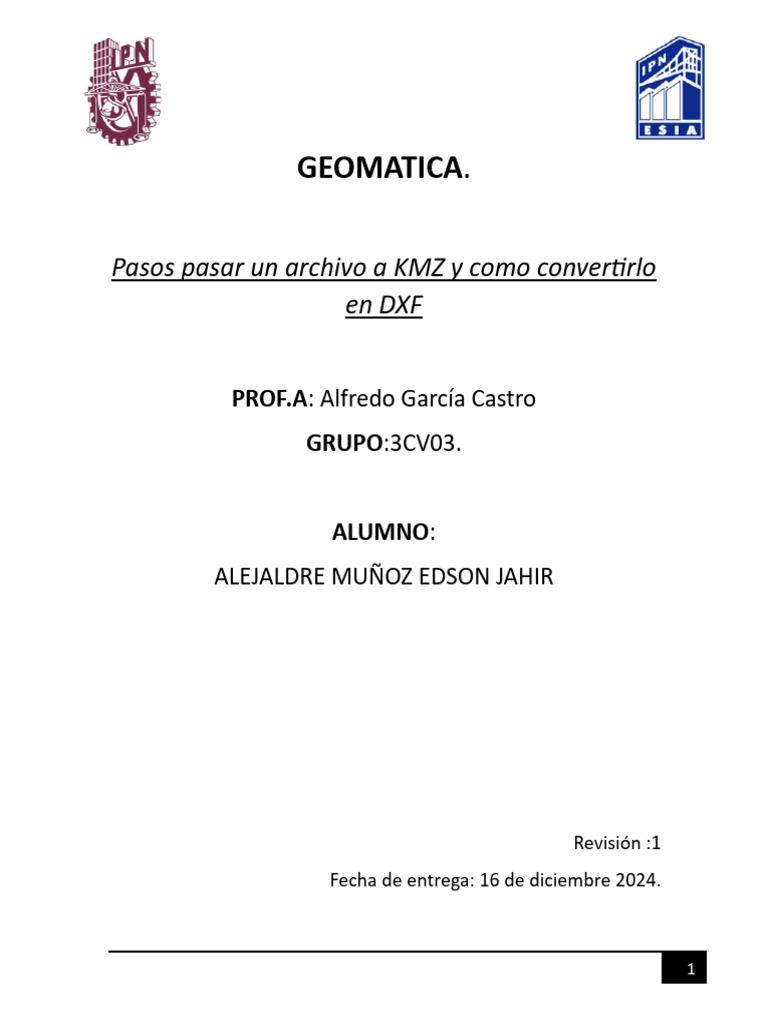 IPN

IPN
ESIA

GEOMATICA.

Pasos pasar un archivo a KMZ y como convertirlo en DXF

PROF.A: Alfredo García Castro

GRUPO:3CV03.

ALUMNO:

ALEJALDRE MUÑOZ EDSON JAHIR

Revisión :1

Fecha de entrega: 16 de diciembre 2024.

1